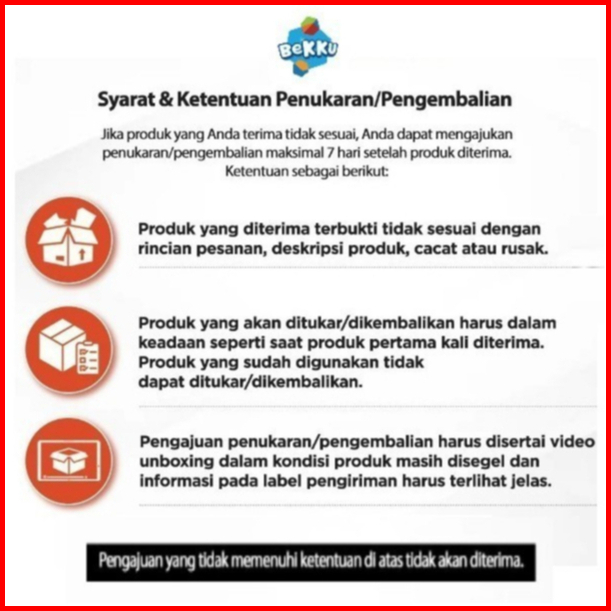 BeKKU

Syarat & Ketentuan Penukaran/Pengembalian

Jika produk yang Anda terima tidak sesuai, Anda dapat mengajukan penukaran/pengembalian maksimal 7 hari setelah produk diterima. Ketentuan sebagai berikut:

Produk yang diterima terbukti tidak sesuai dengan rincian pesanan, deskripsi produk, cacat atau rusak.

Produk yang akan ditukar/dikembalikan harus dalam keadaan seperti saat produk pertama kali diterima. Produk yang sudah digunakan tidak dapat ditukar/dikembalikan.

Pengajuan penukaran/pengembalian harus disertai video unboxing dalam kondisi produk masih disegel dan informasi pada label pengiriman harus terlihat jelas.

Pengajuan yang tidak memenuhi ketentuan di atas tidak akan diterima.